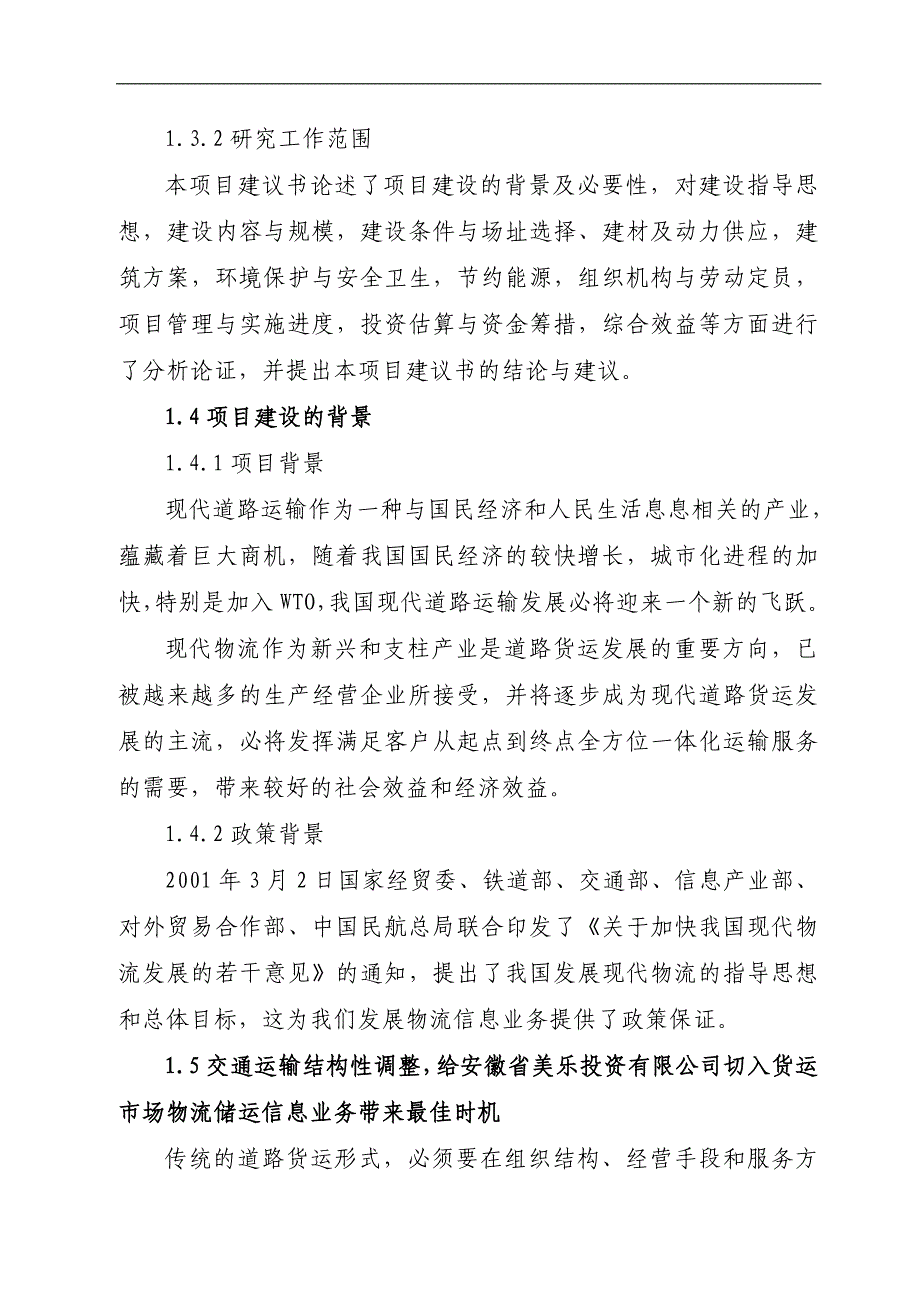 1.3.2 研究工作范围

本项目建议书论述了项目建设的背景及必要性，对建设指导思想，建设内容与规模，建设条件与场址选择、建材及动力供应，建筑方案，环境保护与安全卫生，节约能源，组织机构与劳动定员，项目管理与实施进度，投资估算与资金筹措，综合效益等方面进行了分析论证，并提出本项目建议书的结论与建议。

1.4 项目建设的背景

1.4.1 项目背景

现代道路运输作为一种与国民经济和人民生活息息相关的产业，蕴藏着巨大商机，随着我国国民经济的较快增长，城市化进程的加快，特别是加入 WTO，我国现代道路运输发展必将迎来一个新的飞跃。

现代物流作为新兴和支柱产业是道路货运发展的重要方向，已被越来越多的生产经营企业所接受，并将逐步成为现代道路货运发展的主流，必将发挥满足客户从起点到终点全方位一体化运输服务的需要，带来较好的社会效益和经济效益。

1.4.2 政策背景

2001 年 3 月 2 日国家经贸委、铁道部、交通部、信息产业部、对外贸易合作部、中国民航总局联合印发了《关于加快我国现代物流发展的若干意见》的通知，提出了我国发展现代物流的指导思想和总体目标，这为我们发展物流信息业务提供了政策保证。

1.5 交通运输结构性调整，给安徽省美乐投资有限公司切入货运市场物流储运信息业务带来最佳时机

传统的道路货运形式，必须要在组织结构、经营手段和服务方